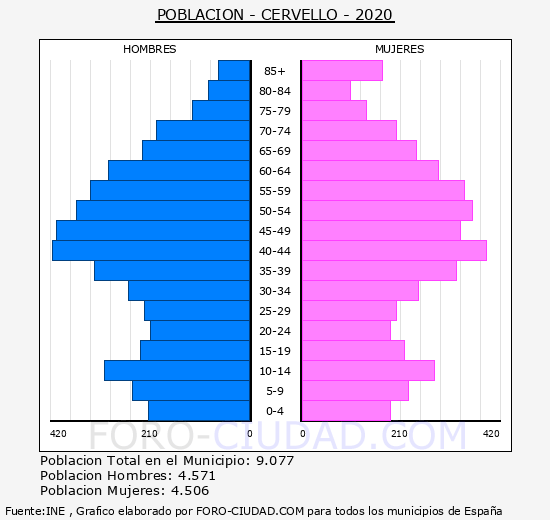 POBLACION - CERVELLO - 2020

HOMBRES

MUJERES

85+
80-84
75-79
70-74
65-69
60-64
55-59
50-54
45-49
40-44
35-39
30-34
25-29
20-24
15-19
10-14
5-9
0-4

420 210 0

0 210 420

FORO-CIUDAD.COM

Poblacion Total en el Municipio: 9.077
Poblacion Hombres: 4.571
Poblacion Mujeres: 4.506

Fuente:INE , Grafico elaborado por FORO-CIUDAD.COM para todos los municipios de España